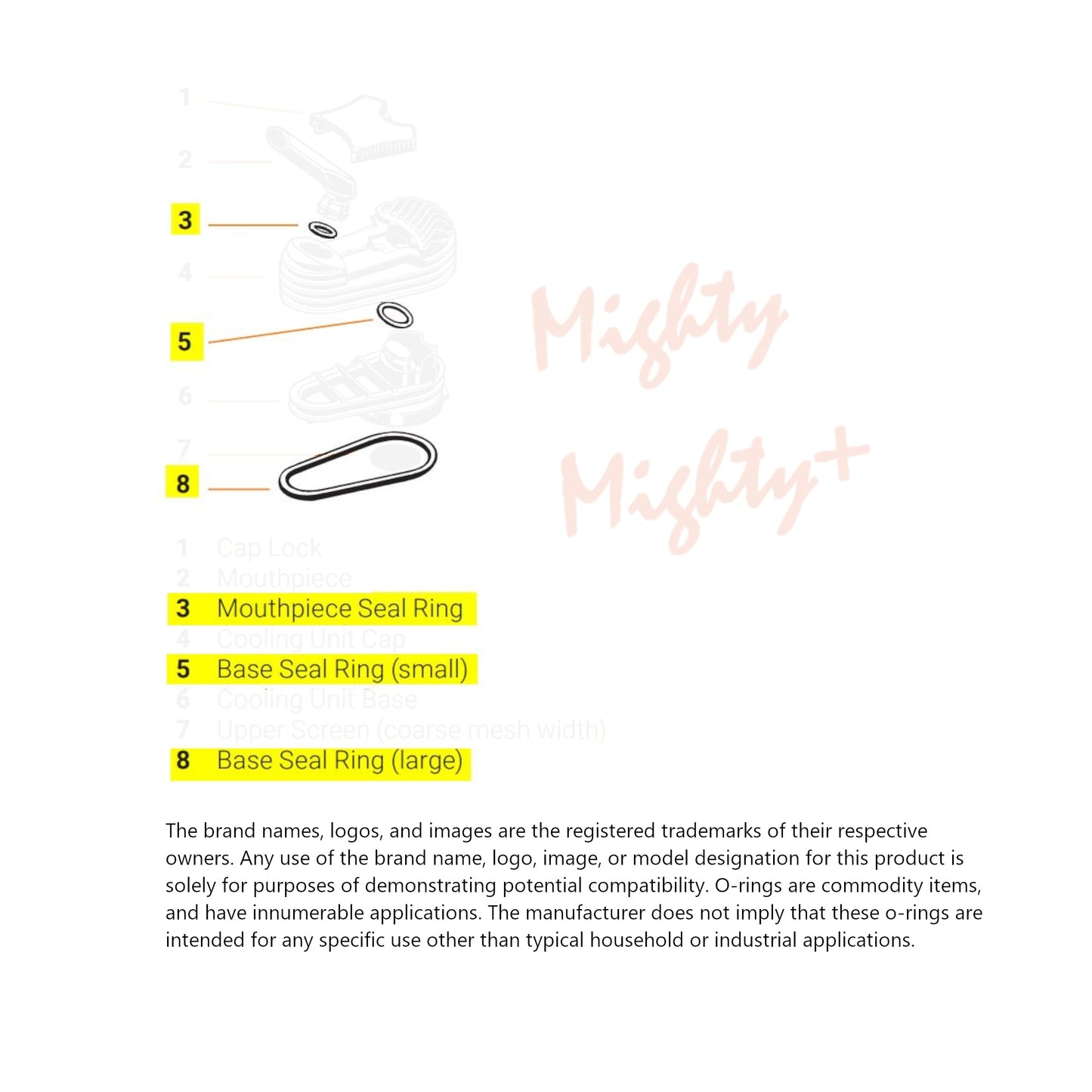 1
2
3
4
5
6
7
8

Mighty
Mighty+

1 Cap Lock
2 Mouthpiece
3 Mouthpiece Seal Ring
4 Cooling Unit Cap
5 Base Seal Ring (small)
6 Cooling Unit Base
7 Upper Screen (coarse mesh width)
8 Base Seal Ring (large)

The brand names, logos, and images are the registered trademarks of their respective owners. Any use of the brand name, logo, image, or model designation for this product is solely for purposes of demonstrating potential compatibility. O-rings are commodity items, and have innumerable applications. The manufacturer does not imply that these o-rings are intended for any specific use other than typical household or industrial applications.